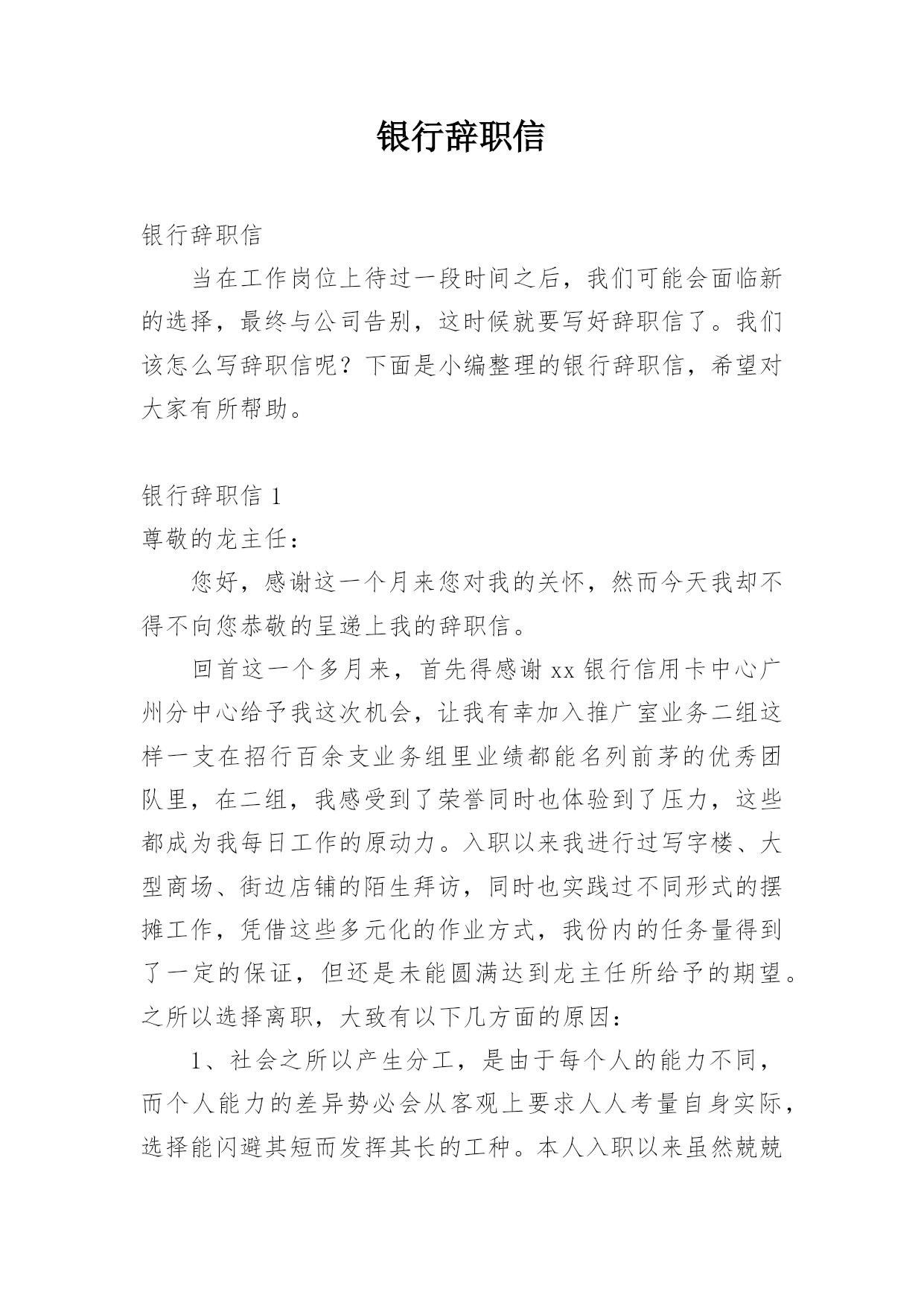 银行辞职信

银行辞职信

当在工作岗位上待过一段时间之后，我们可能会面临新的选择，最终与公司告别，这时候就要写好辞职信了。我们该怎么写辞职信呢？下面是小编整理的银行辞职信，希望对大家有所帮助。

银行辞职信 1

尊敬的龙主任：

您好，感谢这一个月来您对我的关怀，然而今天我却不得不向您恭敬的呈递上我的辞职信。

回首这一个多月来，首先得感谢 xx 银行信用卡中心广州分中心给予我这次机会，让我有幸加入推广室业务二组这样一支在招行百余支业务组里业绩都能名列前茅的优秀团队里，在二组，我感受到了荣誉同时也体验到了压力，这些都成为我每日工作的原动力。入职以来我进行过写字楼、大型商场、街边店铺的陌生拜访，同时也实践过不同形式的摆摊工作，凭借这些多元化的作业方式，我份内的任务量得到了一定的保证，但还是未能圆满达到龙主任所给予的期望。之所以选择离职，大致有以下几方面的原因：

1、社会之所以产生分工，是由于每个人的能力不同，而个人能力的差异势必会从客观上要求人人考量自身实际，选择能闪避其短而发挥其长的工种。本人入职以来虽然兢兢